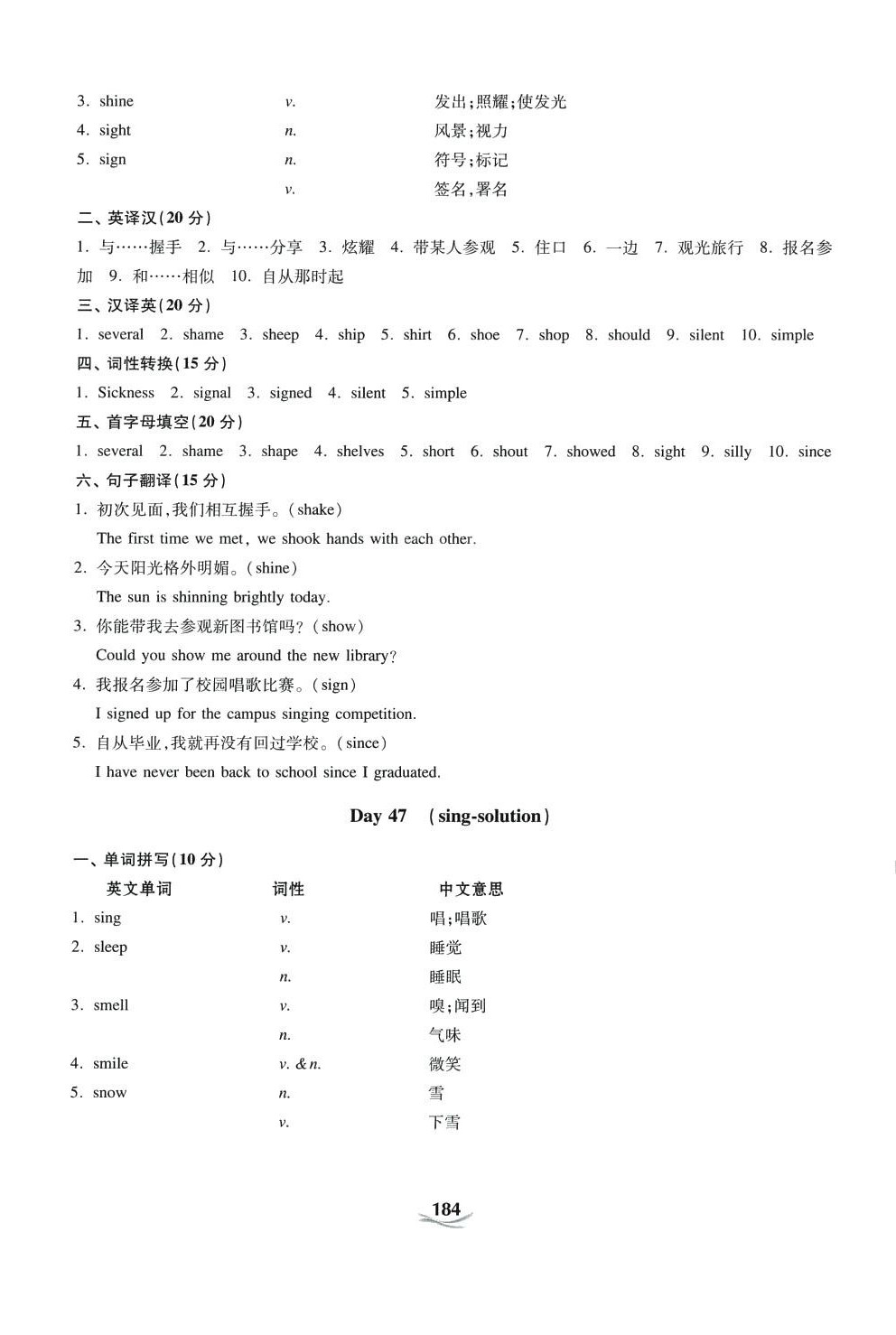 | | | |
|---|---|---|
| 3. shine | v. | 发出;照耀;使发光 |
| 4. sight | n. | 风景;视力 |
| 5. sign | n. | 符号;标记 |
| | v. | 签名,署名 |

二、英译汉(20 分)

1. 与……握手 2. 与……分享 3. 炫耀 4. 带某人参观 5. 住口 6. 一边 7. 观光旅行 8. 报名参加 9. 和……相似 10. 自从那时起

三、汉译英(20 分)

1. several 2. shame 3. sheep 4. ship 5. shirt 6. shoe 7. shop 8. should 9. silent 10. simple

四、词性转换(15 分)

1. Sickness 2. signal 3. signed 4. silent 5. simple

五、首字母填空(20 分)

1. several 2. shame 3. shape 4. shelves 5. short 6. shout 7. showed 8. sight 9. silly 10. since

六、句子翻译(15 分)

1. 初次见面,我们相互握手。(shake)
The first time we met, we shook hands with each other.

2. 今天阳光格外明媚。(shine)
The sun is shinning brightly today.

3. 你能带我去参观新图书馆吗?(show)
Could you show me around the new library?

4. 我报名参加了校园唱歌比赛。(sign)
I signed up for the campus singing competition.

5. 自从毕业,我就再没有回过学校。(since)
I have never been back to school since I graduated.

Day 47 (sing-solution)

一、单词拼写(10 分)

| 英文单词 | 词性 | 中文意思 |
|---|---|---|
| 1. sing | v. | 唱;唱歌 |
| 2. sleep | v. | 睡觉 |
| | n. | 睡眠 |
| 3. smell | v. | 嗅;闻到 |
| | n. | 气味 |
| 4. smile | v. & n. | 微笑 |
| 5. snow | n. | 雪 |
| | v. | 下雪 |

184